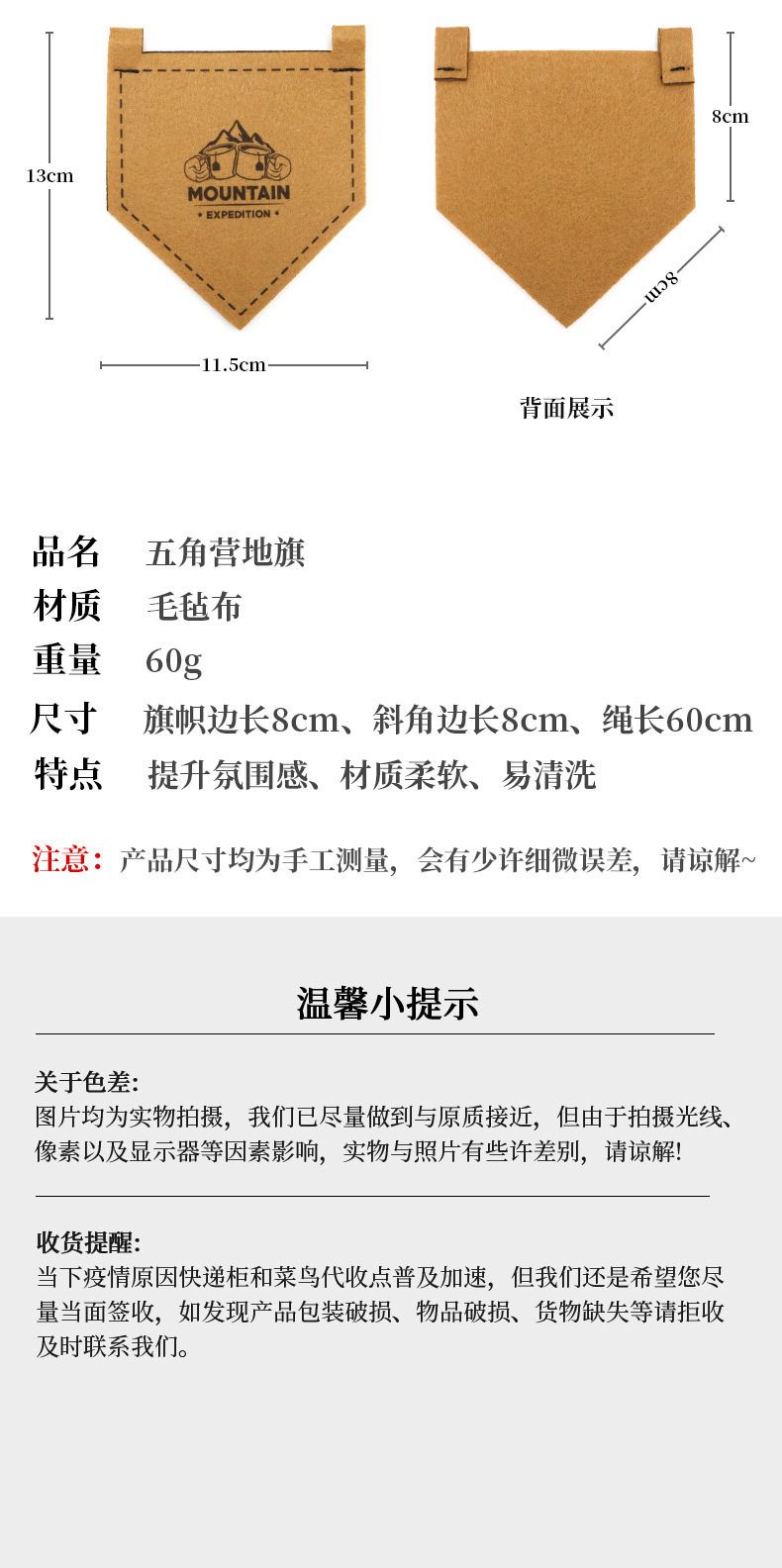 13cm

MOUNTAIN
• EXPEDITION •

11.5cm

8cm

8cm

背面展示

品名 五角营地旗

材质 毛毡布

重量 60g

尺寸 旗帜边长8cm、斜角边长8cm、绳长60cm

特点 提升氛围感、材质柔软、易清洗

注意：产品尺寸均为手工测量，会有少许细微误差，请谅解~

温馨小提示

关于色差:
图片均为实物拍摄，我们已尽量做到与原质接近，但由于拍摄光线、像素以及显示器等因素影响，实物与照片有些许差别，请谅解!

收货提醒:
当下疫情原因快递柜和菜鸟代收点普及加速，但我们还是希望您尽量当面签收，如发现产品包装破损、物品破损、货物缺失等请拒收及时联系我们。